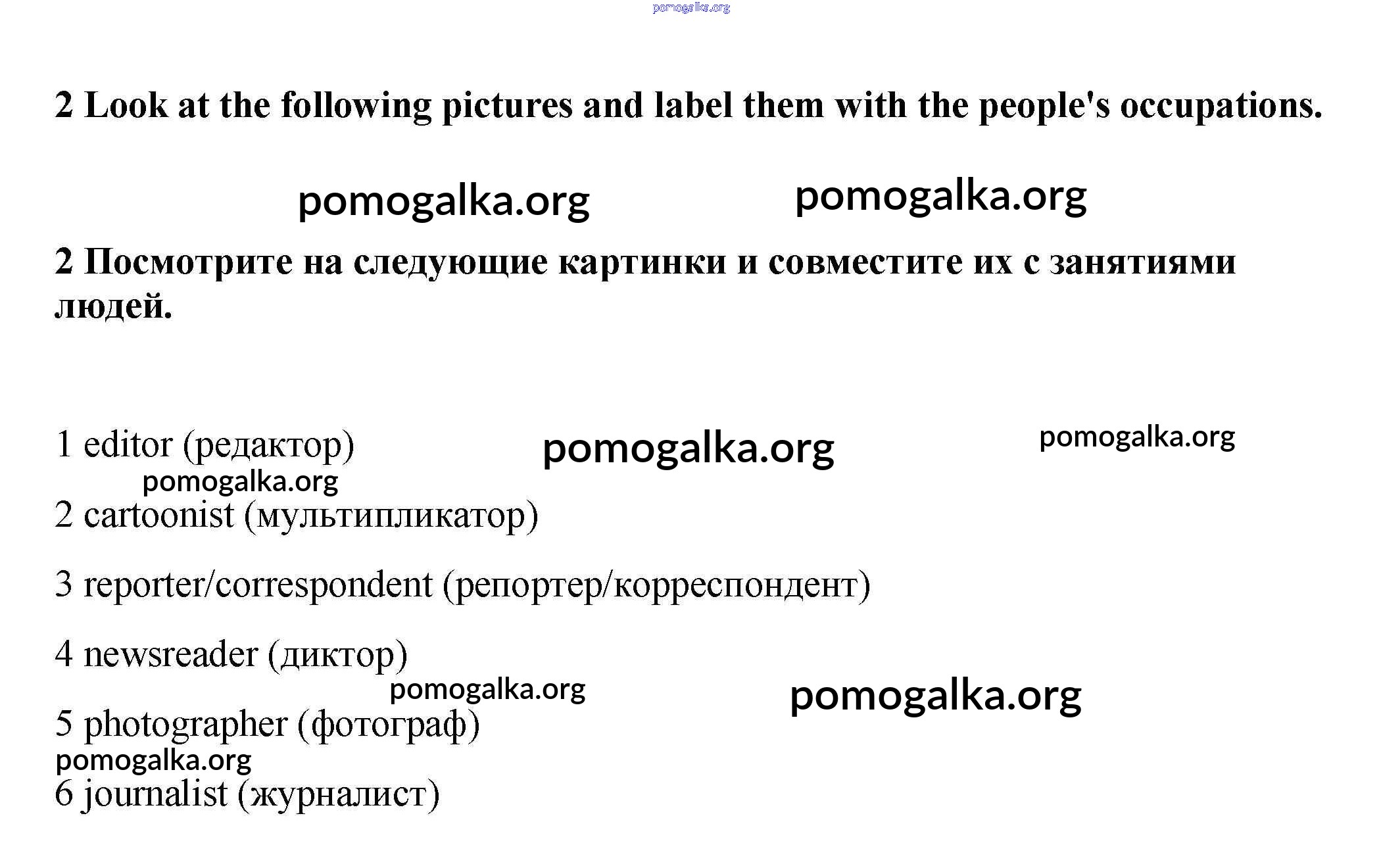 pomogalka.org

2 Look at the following pictures and label them with the people's occupations.

pomogalka.org pomogalka.org

2 Посмотрите на следующие картинки и совместите их с занятиями людей.

1 editor (редактор) pomogalka.org pomogalka.org

pomogalka.org

2 cartoonist (мультипликатор)

3 reporter/correspondent (репортер/корреспондент)

4 newsreader (диктор)

pomogalka.org pomogalka.org

5 photographer (фотограф)

pomogalka.org

6 journalist (журналист)